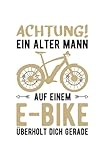 ACHTUNG!
EIN ALTER MANN

AUF EINEM
E-BIKE
ÜBERHOLT DICH GERADE